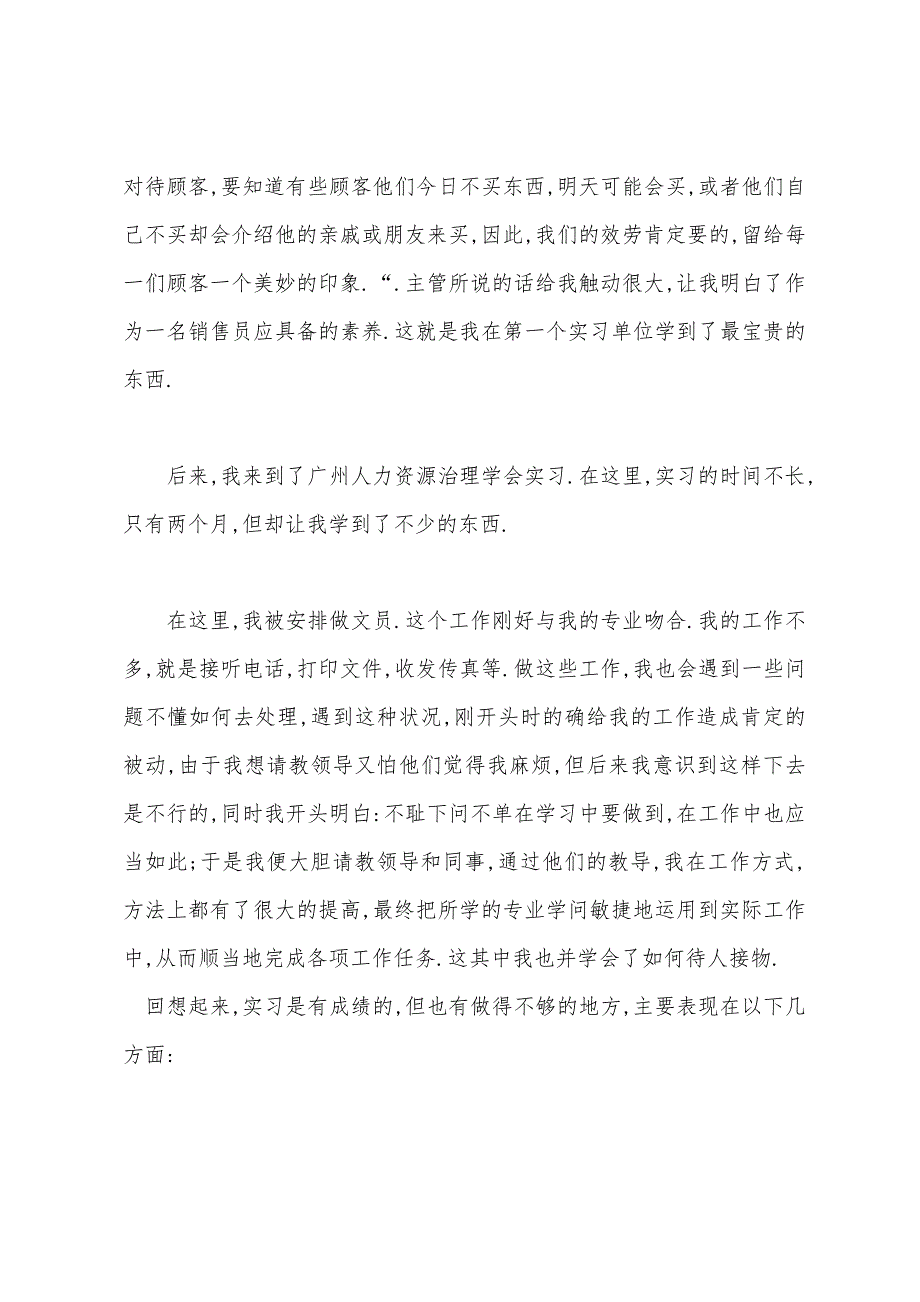 对待顾客,要知道有些顾客他们今日不买东西,明天可能会买,或者他们自己不买却会介绍他的亲戚或朋友来买,因此,我们的效劳肯定要的,留给每一们顾客一个美妙的印象.“.主管所说的话给我触动很大,让我明白了作为一名销售员应具备的素养.这就是我在第一个实习单位学到了最宝贵的东西.

后来,我来到了广州人力资源治理学会实习.在这里,实习的时间不长,只有两个月,但却让我学到了不少的东西.

在这里,我被安排做文员.这个工作刚好与我的专业吻合.我的工作不多,就是接听电话,打印文件,收发传真等.做这些工作,我也会遇到一些问题不懂如何去处理,遇到这种状况,刚开头时的确给我的工作造成肯定的被动,由于我想请教领导又怕他们觉得我麻烦,但后来我意识到这样下去是不行的,同时我开头明白:不耻下问不单在学习中要做到,在工作中也应当如此;于是我便大胆请教领导和同事,通过他们的教导,我在工作方式,方法上都有了很大的提高,最终把所学的专业学问敏捷地运用到实际工作中,从而顺当地完成各项工作任务.这其中我也并学会了如何待人接物.

回想起来,实习是有成绩的,但也有做得不够的地方,主要表现在以下几方面: